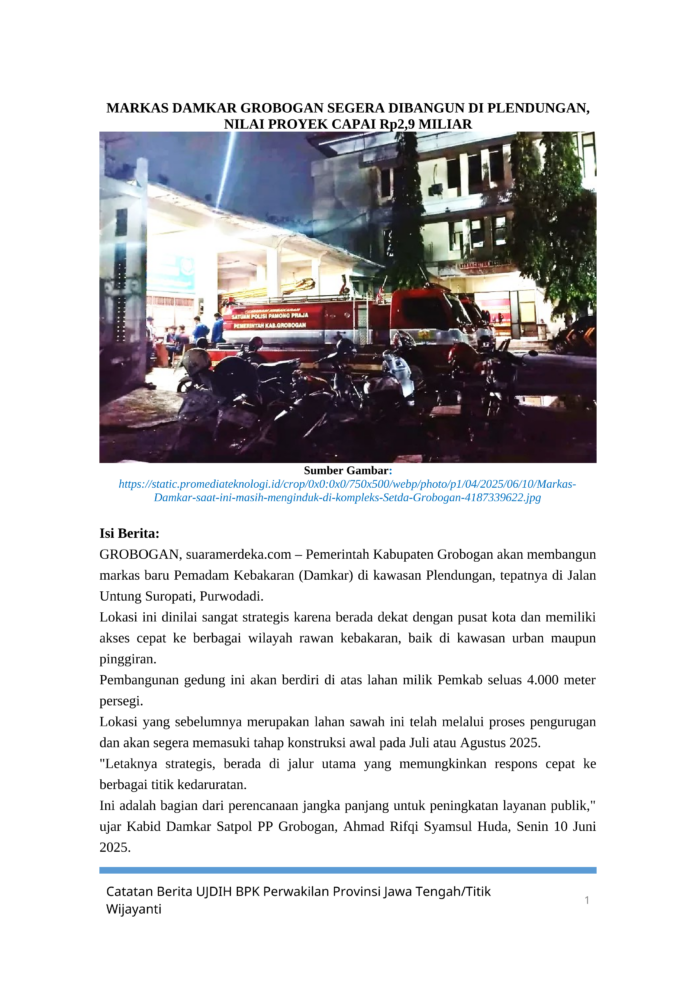 MARKAS DAMKAR GROBOGAN SEGERA DIBANGUN DI PLENDUNGAN, NILAI PROYEK CAPAI Rp2,9 MILIAR

SATUAN POLISI PAMONG PRAJA
PEMERINTAH KAB.GROBOGAN

Sumber Gambar:
https://static.promediateknologi.id/crop/0x0:0x0/750x500/webp/photo/p1/04/2025/06/10/Markas-Damkar-saat-ini-masih-menginduk-di-kompleks-Setda-Grobogan-4187339622.jpg

Isi Berita:
GROBOGAN, suaramerdeka.com – Pemerintah Kabupaten Grobogan akan membangun markas baru Pemadam Kebakaran (Damkar) di kawasan Plendungan, tepatnya di Jalan Untung Suropati, Purwodadi.
Lokasi ini dinilai sangat strategis karena berada dekat dengan pusat kota dan memiliki akses cepat ke berbagai wilayah rawan kebakaran, baik di kawasan urban maupun pinggiran.
Pembangunan gedung ini akan berdiri di atas lahan milik Pemkab seluas 4.000 meter persegi.
Lokasi yang sebelumnya merupakan lahan sawah ini telah melalui proses pengurugan dan akan segera memasuki tahap konstruksi awal pada Juli atau Agustus 2025.
"Letaknya strategis, berada di jalur utama yang memungkinkan respons cepat ke berbagai titik kedaruratan.
Ini adalah bagian dari perencanaan jangka panjang untuk peningkatan layanan publik," ujar Kabid Damkar Satpol PP Grobogan, Ahmad Rifqi Syamsul Huda, Senin 10 Juni 2025.

Catatan Berita UJDIH BPK Perwakilan Provinsi Jawa Tengah/Titik Wijayanti
1